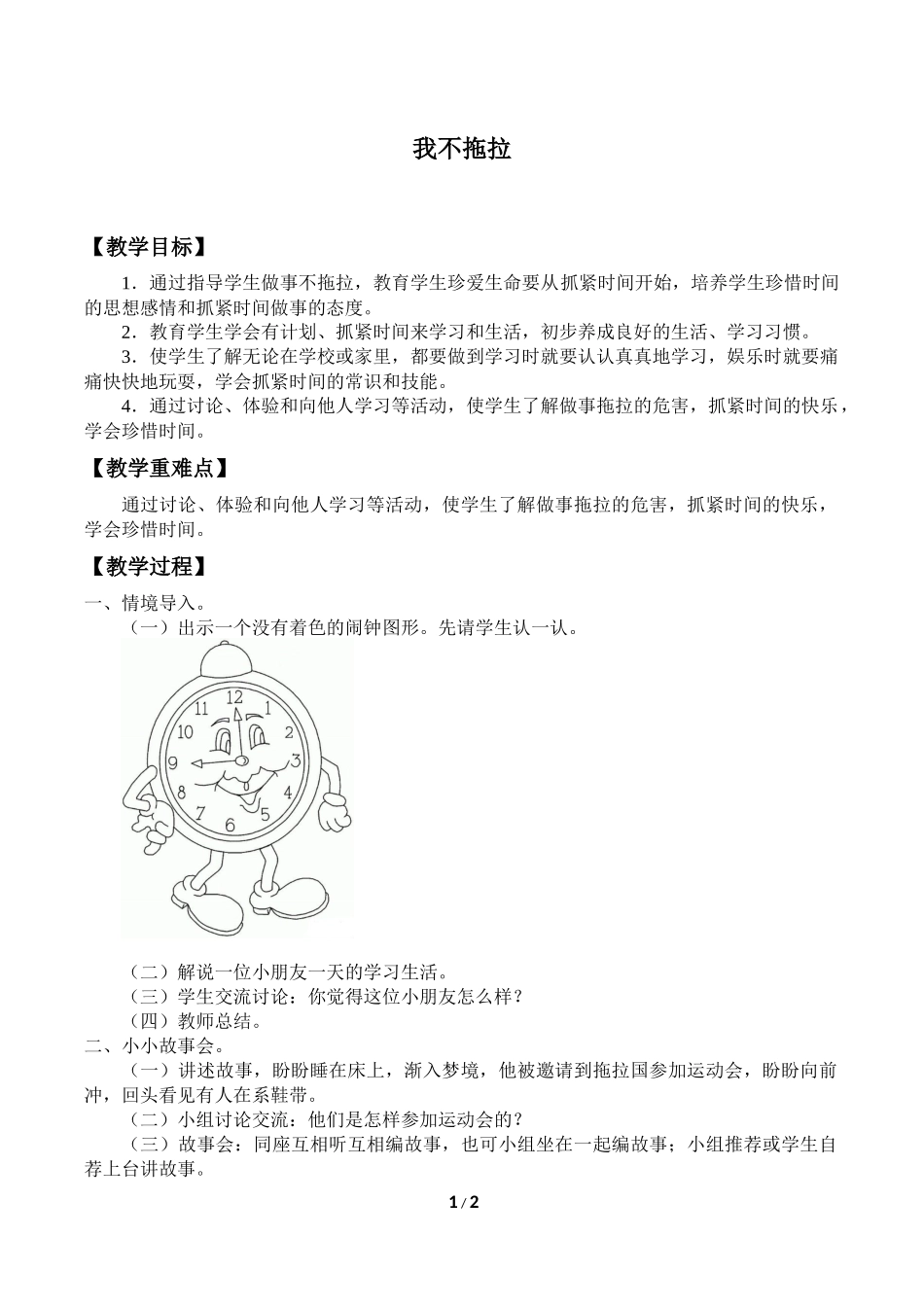 我不拖拉

【教学目标】

1．通过指导学生做事不拖拉，教育学生珍爱生命要从抓紧时间开始，培养学生珍惜时间的思想感情和抓紧时间做事的态度。

2．教育学生学会有计划、抓紧时间来学习和生活，初步养成良好的生活、学习习惯。

3．使学生了解无论在学校或家里，都要做到学习时就要认认真真地学习，娱乐时就要痛痛快快地玩耍，学会抓紧时间的常识和技能。

4．通过讨论、体验和向他人学习等活动，使学生了解做事拖拉的危害，抓紧时间的快乐，学会珍惜时间。

【教学重难点】

通过讨论、体验和向他人学习等活动，使学生了解做事拖拉的危害，抓紧时间的快乐，学会珍惜时间。

【教学过程】

一、情境导入。

（一）出示一个没有着色的闹钟图形。先请学生认一认。

12 1 2 3 4 5 6 7 8 9 10 11

（二）解说一位小朋友一天的学习生活。

（三）学生交流讨论：你觉得这位小朋友怎么样？

（四）教师总结。

二、小小故事会。

（一）讲述故事，盼盼睡在床上，渐入梦境，他被邀请到拖拉国参加运动会，盼盼向前冲，回头看见有人在系鞋带。

（二）小组讨论交流：他们是怎样参加运动会的？

（三）故事会：同座互相听互相编故事，也可小组坐在一起编故事；小组推荐或学生自荐上台讲故事。

1 / 2